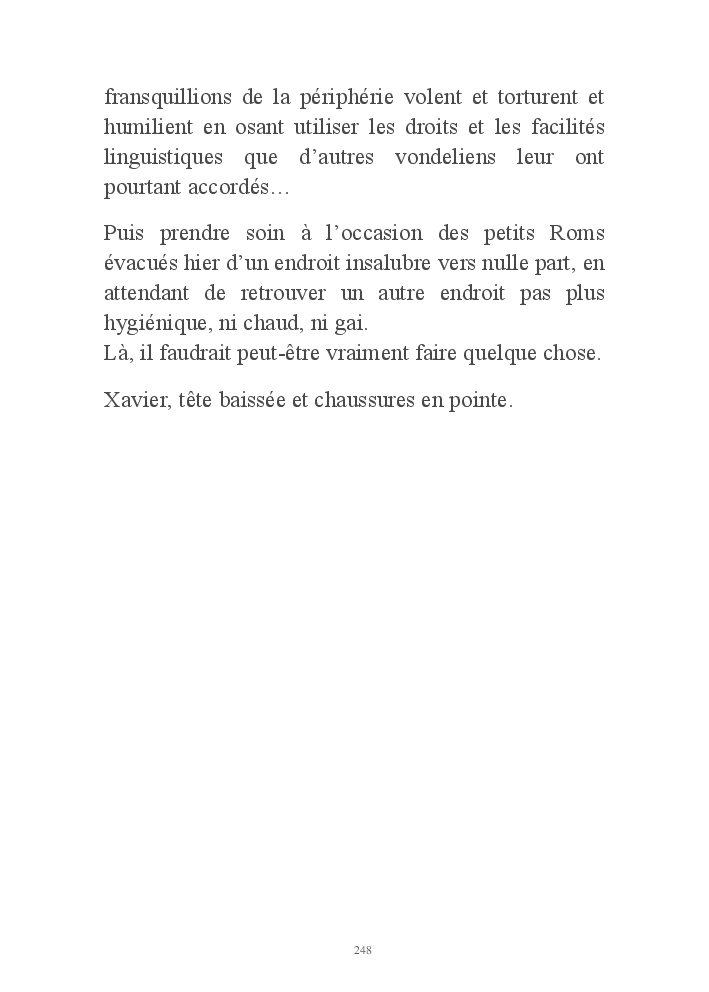 fransquillions de la périphérie volent et torturent et humilient en osant utiliser les droits et les facilités linguistiques que d’autres vondeliens leur ont pourtant accordés…

Puis prendre soin à l’occasion des petits Roms évacués hier d’un endroit insalubre vers nulle part, en attendant de retrouver un autre endroit pas plus hygiénique, ni chaud, ni gai.
Là, il faudrait peut-être vraiment faire quelque chose.

Xavier, tête baissée et chaussures en pointe.

248